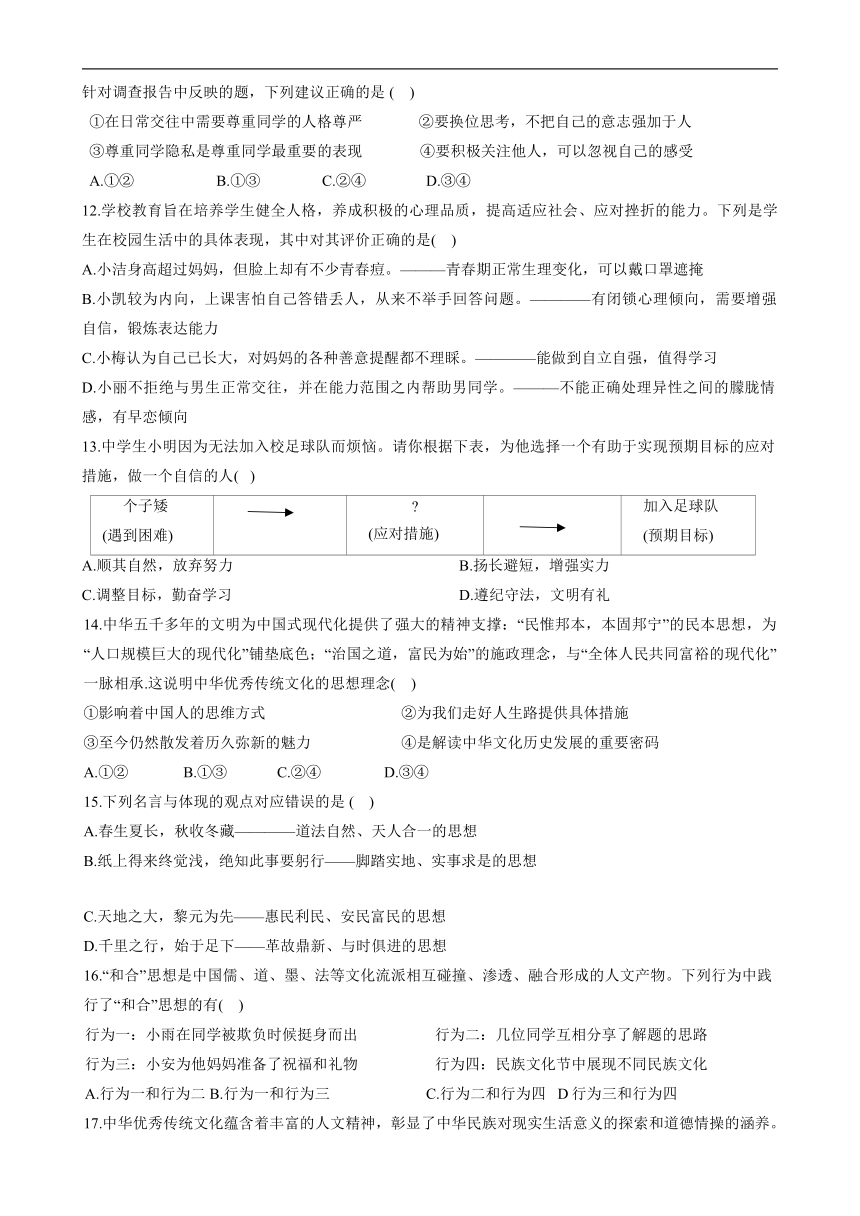 针对调查报告中反映的题，下列建议正确的是 ( )

①在日常交往中需要尊重同学的人格尊严　　②要换位思考，不把自己的意志强加于人

③尊重同学隐私是尊重同学最重要的表现　　④要积极关注他人，可以忽视自己的感受

A.①②　　B.①③　　C.②④　　D.③④

12.学校教育旨在培养学生健全人格，养成积极的心理品质，提高适应社会、应对挫折的能力。下列是学生在校园生活中的具体表现，其中对其评价正确的是( )

A.小洁身高超过妈妈，但脸上却有不少青春痘。———青春期正常生理变化，可以戴口罩遮掩

B.小凯较为内向，上课害怕自己答错丢人，从来不举手回答问题。————有闭锁心理倾向，需要增强自信，锻炼表达能力

C.小梅认为自己已长大，对妈妈的各种善意提醒都不理睬。————能做到自立自强，值得学习

D.小丽不拒绝与男生正常交往，并在能力范围之内帮助男同学。———不能正确处理异性之间的朦胧情感，有早恋倾向

13.中学生小明因为无法加入校足球队而烦恼。请你根据下表，为他选择一个有助于实现预期目标的应对措施，做一个自信的人( )

| 个子矮 (遇到困难) | → | ? (应对措施) | → | 加入足球队 (预期目标) |
|---|---|---|---|---|

A.顺其自然，放弃努力　　B.扬长避短，增强实力

C.调整目标，勤奋学习　　D.遵纪守法，文明有礼

14.中华五千多年的文明为中国式现代化提供了强大的精神支撑：“民惟邦本，本固邦宁”的民本思想，为“人口规模巨大的现代化”铺垫底色；“治国之道，富民为始”的施政理念，与“全体人民共同富裕的现代化”一脉相承.这说明中华优秀传统文化的思想理念( )

①影响着中国人的思维方式　　②为我们走好人生路提供具体措施

③至今仍然散发着历久弥新的魅力　　④是解读中华文化历史发展的重要密码

A.①②　　B.①③　　C.②④　　D.③④

15.下列名言与体现的观点对应错误的是 ( )

A.春生夏长，秋收冬藏————道法自然、天人合一的思想

B.纸上得来终觉浅，绝知此事要躬行——脚踏实地、实事求是的思想

C.天地之大，黎元为先——惠民利民、安民富民的思想

D.千里之行，始于足下——革故鼎新、与时俱进的思想

16.“和合”思想是中国儒、道、墨、法等文化流派相互碰撞、渗透、融合形成的人文产物。下列行为中践行了“和合”思想的有( )

行为一：小雨在同学被欺负时候挺身而出　　行为二：几位同学互相分享了解题的思路

行为三：小安为他妈妈准备了祝福和礼物　　行为四：民族文化节中展现不同民族文化

A.行为一和行为二 B.行为一和行为三　　C.行为二和行为四　D 行为三和行为四

17.中华优秀传统文化蕴含着丰富的人文精神，彰显了中华民族对现实生活意义的探索和道德情操的涵养。